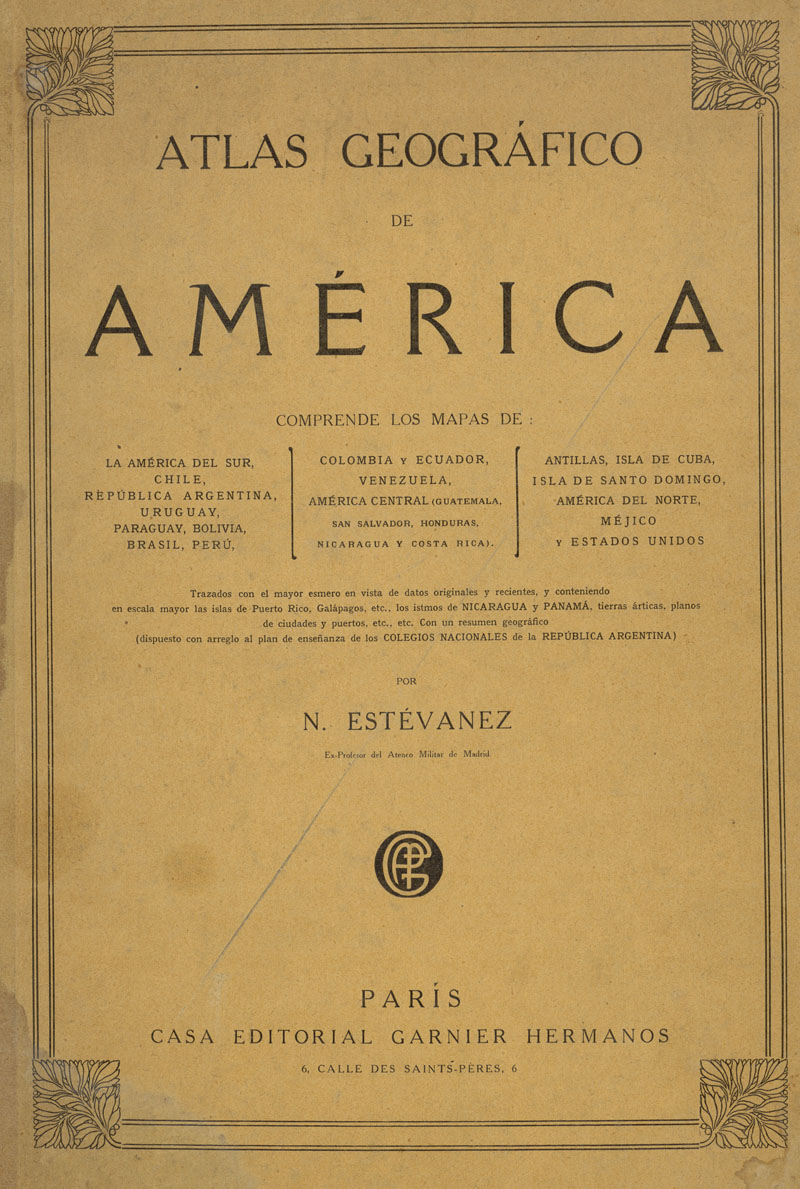 ATLAS GEOGRÁFICO

DE

AMÉRICA

COMPRENDE LOS MAPAS DE :

LA AMÉRICA DEL SUR, CHILE, REPÚBLICA ARGENTINA, URUGUAY, PARAGUAY, BOLIVIA, BRASIL, PERÚ,

COLOMBIA Y ECUADOR, VENEZUELA, AMÉRICA CENTRAL (GUATEMALA, SAN SALVADOR, HONDURAS, NICARAGUA Y COSTA RICA).

ANTILLAS, ISLA DE CUBA, ISLA DE SANTO DOMINGO, AMÉRICA DEL NORTE, MÉJICO Y ESTADOS UNIDOS

Trazados con el mayor esmero en vista de datos originales y recientes, y conteniendo en escala mayor las islas de Puerto Rico, Galápagos, etc., los istmos de NICARAGUA y PANAMÁ, tierras árticas, planos de ciudades y puertos, etc., etc. Con un resumen geográfico (dispuesto con arreglo al plan de enseñanza de los COLEGIOS NACIONALES de la REPÚBLICA ARGENTINA)

POR

N. ESTÉVANEZ

Ex-Profesor del Ateneo Militar de Madrid

PARÍS

CASA EDITORIAL GARNIER HERMANOS

6, CALLE DES SAINTS-PÈRES, 6